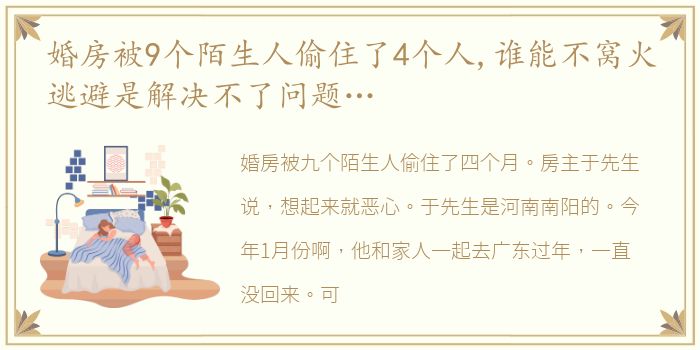 婚房被9个陌生人偷住了4个人，谁能不窝火 逃避是解决不了问题…

婚房被九个陌生人偷住了四个月。房主于先生说，想起来就恶心。于先生是河南南阳的。今年1月份啊，他和家人一起去广东过年，一直没回来。可